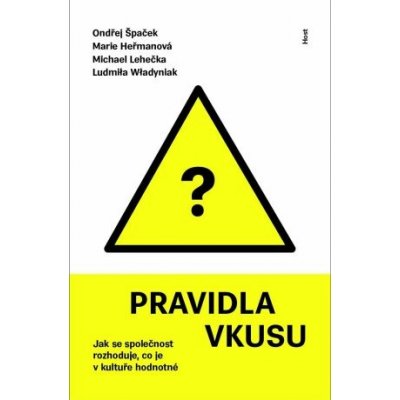 Ondřej Špaček
Marie Heřmanová
Michael Lehečka
Ludmiła Władyniak

Host

?

PRAVIDLA
VKUSU

Jak se společnost rozhoduje, co je v kultuře hodnotné